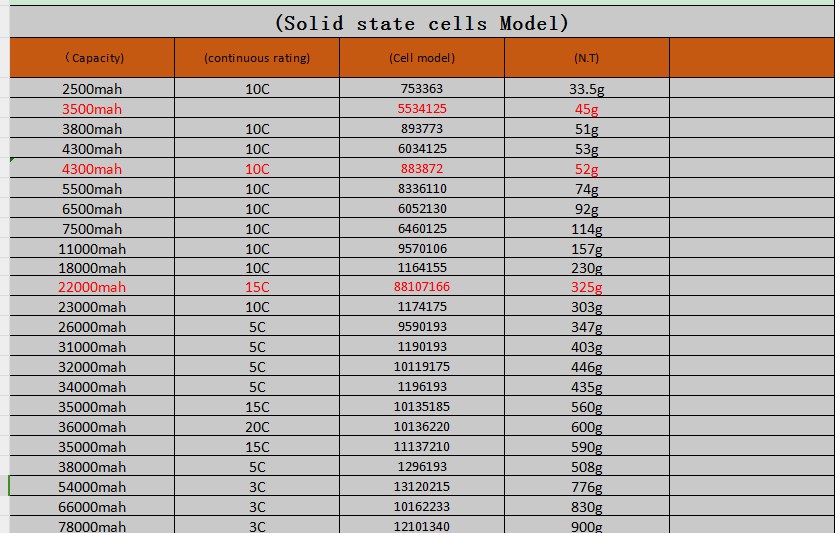 (Solid state cells Model)

| (Capacity) | (continuous rating) | (Cell model) | (N.T) | |
|---|---|---|---|---|
| 2500mah | 10C | 753363 | 33.5g | |
| 3500mah | | 5534125 | 45g | |
| 3800mah | 10C | 893773 | 51g | |
| 4300mah | 10C | 6034125 | 53g | |
| 4300mah | 10C | 883872 | 52g | |
| 5500mah | 10C | 8336110 | 74g | |
| 6500mah | 10C | 6052130 | 92g | |
| 7500mah | 10C | 6460125 | 114g | |
| 11000mah | 10C | 9570106 | 157g | |
| 18000mah | 10C | 1164155 | 230g | |
| 22000mah | 15C | 88107166 | 325g | |
| 23000mah | 10C | 1174175 | 303g | |
| 26000mah | 5C | 9590193 | 347g | |
| 31000mah | 5C | 1190193 | 403g | |
| 32000mah | 5C | 10119175 | 446g | |
| 34000mah | 5C | 1196193 | 435g | |
| 35000mah | 15C | 10135185 | 560g | |
| 36000mah | 20C | 10136220 | 600g | |
| 35000mah | 15C | 11137210 | 590g | |
| 38000mah | 5C | 1296193 | 508g | |
| 54000mah | 3C | 13120215 | 776g | |
| 66000mah | 3C | 10162233 | 830g | |
| 78000mah | 3C | 12101340 | 900g | |